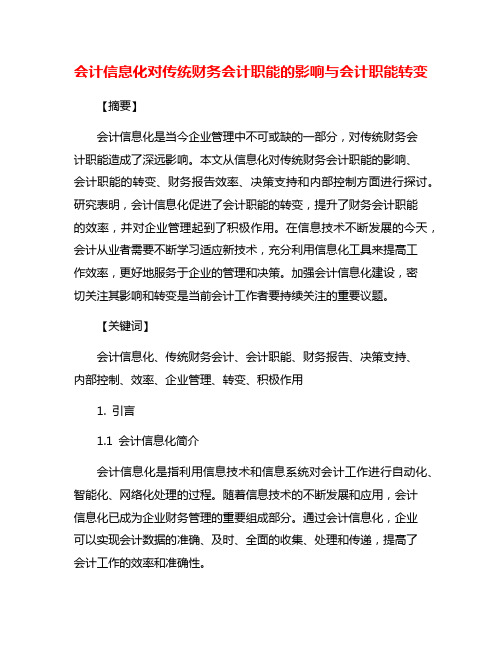 会计信息化对传统财务会计职能的影响与会计职能转变

【摘要】

会计信息化是当今企业管理中不可或缺的一部分，对传统财务会计职能造成了深远影响。本文从信息化对传统财务会计职能的影响、会计职能的转变、财务报告效率、决策支持和内部控制方面进行探讨。研究表明，会计信息化促进了会计职能的转变，提升了财务会计职能的效率，并对企业管理起到了积极作用。在信息技术不断发展的今天，会计从业者需要不断学习适应新技术，充分利用信息化工具来提高工作效率，更好地服务于企业的管理和决策。加强会计信息化建设，密切关注其影响和转变是当前会计工作者要持续关注的重要议题。

【关键词】

会计信息化、传统财务会计、会计职能、财务报告、决策支持、内部控制、效率、企业管理、转变、积极作用

1. 引言

1.1 会计信息化简介

会计信息化是指利用信息技术和信息系统对会计工作进行自动化、智能化、网络化处理的过程。随着信息技术的不断发展和应用，会计信息化已成为企业财务管理的重要组成部分。通过会计信息化，企业可以实现会计数据的准确、及时、全面的收集、处理和传递，提高了会计工作的效率和准确性。